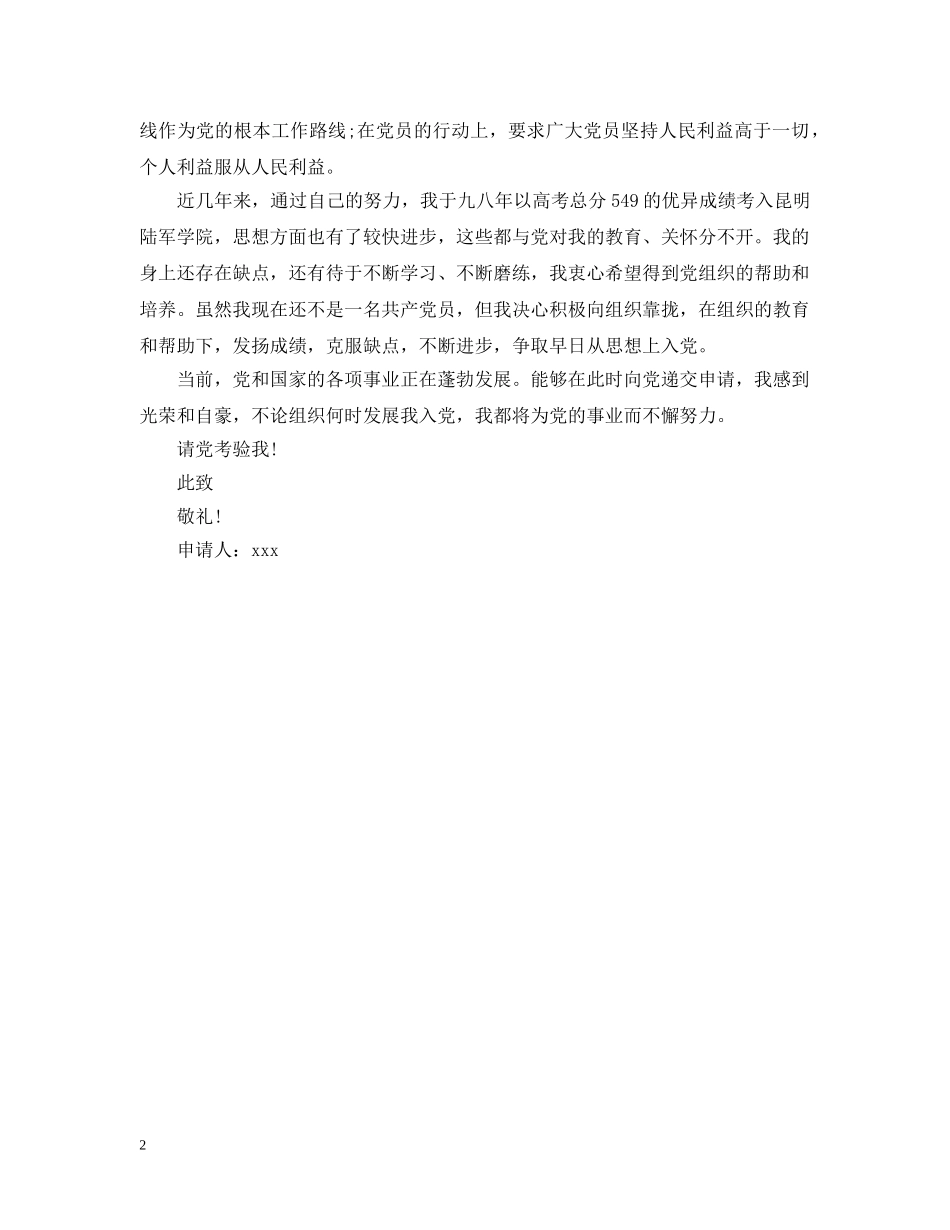 线作为党的根本工作路线;在党员的行动上，要求广大党员坚持人民利益高于一切，个人利益服从人民利益。

近几年来，通过自己的努力，我于九八年以高考总分549的优异成绩考入昆明陆军学院，思想方面也有了较快进步，这些都与党对我的教育、关怀分不开。我的身上还存在缺点，还有待于不断学习、不断磨练，我衷心希望得到党组织的帮助和培养。虽然我现在还不是一名共产党员，但我决心积极向组织靠拢，在组织的教育和帮助下，发扬成绩，克服缺点，不断进步，争取早日从思想上入党。

当前，党和国家的各项事业正在蓬勃发展。能够在此时向党递交申请，我感到光荣和自豪，不论组织何时发展我入党，我都将为党的事业而不懈努力。

请党考验我!

此致

敬礼!

申请人：xxx

2